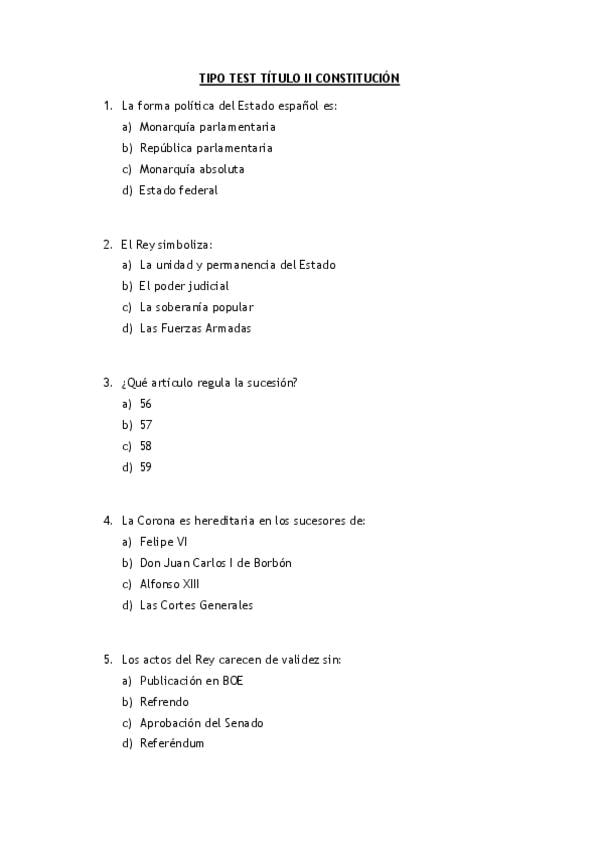 TIPO TEST TÍTULO II CONSTITUCIÓN

1. La forma política del Estado español es:
a) Monarquía parlamentaria
b) República parlamentaria
c) Monarquía absoluta
d) Estado federal

2. El Rey simboliza:
a) La unidad y permanencia del Estado
b) El poder judicial
c) La soberanía popular
d) Las Fuerzas Armadas

3. ¿Qué artículo regula la sucesión?
a) 56
b) 57
c) 58
d) 59

4. La Corona es hereditaria en los sucesores de:
a) Felipe VI
b) Don Juan Carlos I de Borbón
c) Alfonso XIII
d) Las Cortes Generales

5. Los actos del Rey carecen de validez sin:
a) Publicación en BOE
b) Refrendo
c) Aprobación del Senado
d) Referéndum